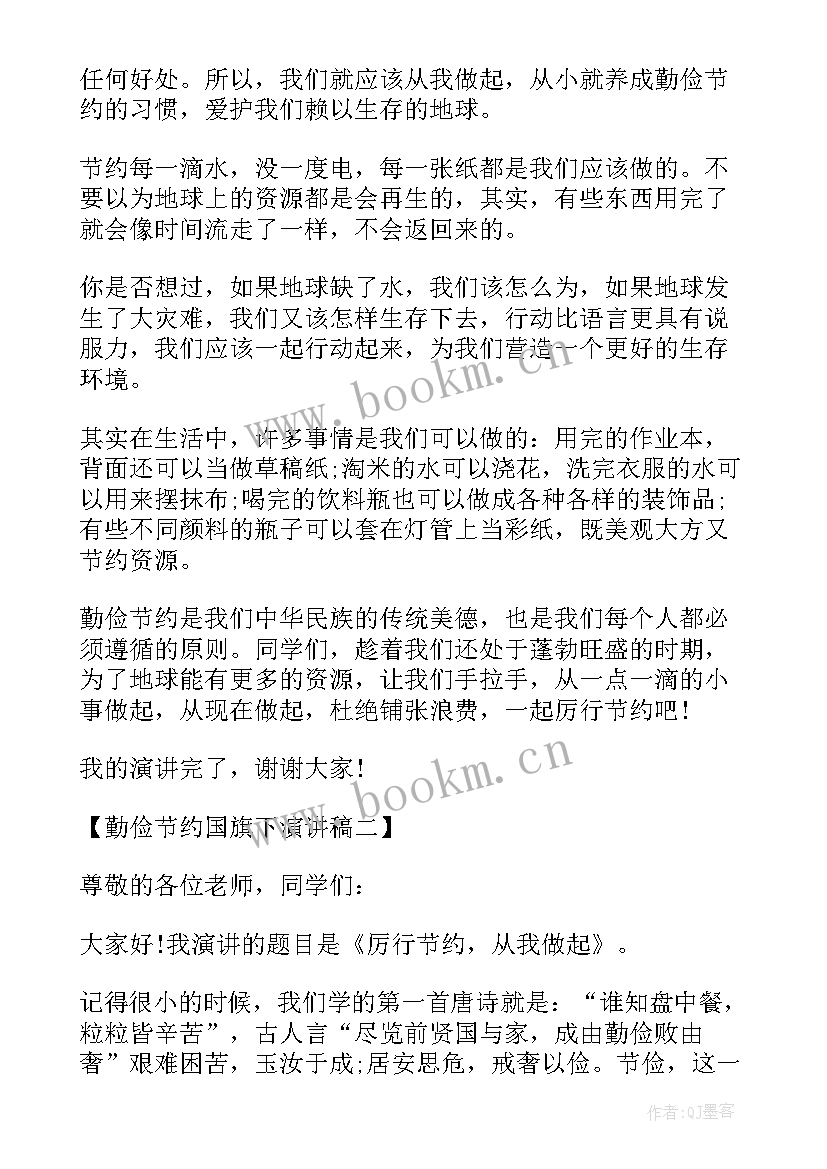 任何好处。所以，我们就应该从我做起，从小就养成勤俭节约的习惯，爱护我们赖以生存的地球。

节约每一滴水，没一度电，每一张纸都是我们应该做的。不要以为地球上的资源都是会再生的，其实，有些东西用完了就会像时间流走了一样，不会返回来的。

你是否想过，如果地球缺了水，我们该怎么为，如果地球发生了大灾难，我们又该怎样生存下去，行动比语言更具有说服力，我们应该一起行动起来，为我们营造一个更好的生存环境。

其实在生活中，许多事情是我们可以做的：用完的作业本，背面还可以当做草稿纸;淘米的水可以浇花，洗完衣服的水可以用来摆抹布;喝完的饮料瓶也可以做成各种各样的装饰品;有些不同颜料的瓶子可以套在灯管上当彩纸，既美观大方又节约资源。

勤俭节约是我们中华民族的传统美德，也是我们每个人都必须遵循的原则。同学们，趁着我们还处于蓬勃旺盛的时期，为了地球能有更多的资源，让我们手拉手，从一点一滴的小事做起，从现在做起，杜绝铺张浪费，一起厉行节约吧！

我的演讲完了，谢谢大家！

【勤俭节约国旗下演讲稿二】

尊敬的各位老师，同学们：

大家好!我演讲的题目是《厉行节约，从我做起》。

记得很小的时候，我们学的第一首唐诗就是：“谁知盘中餐，粒粒皆辛苦”，古人言“尽览前贤国与家，成由勤俭败由奢”艰难困苦，玉汝于成;居安思危，戒奢以俭。节俭，这一

www.bookm.cn
www.bookm.cn
作者:QJ墨客